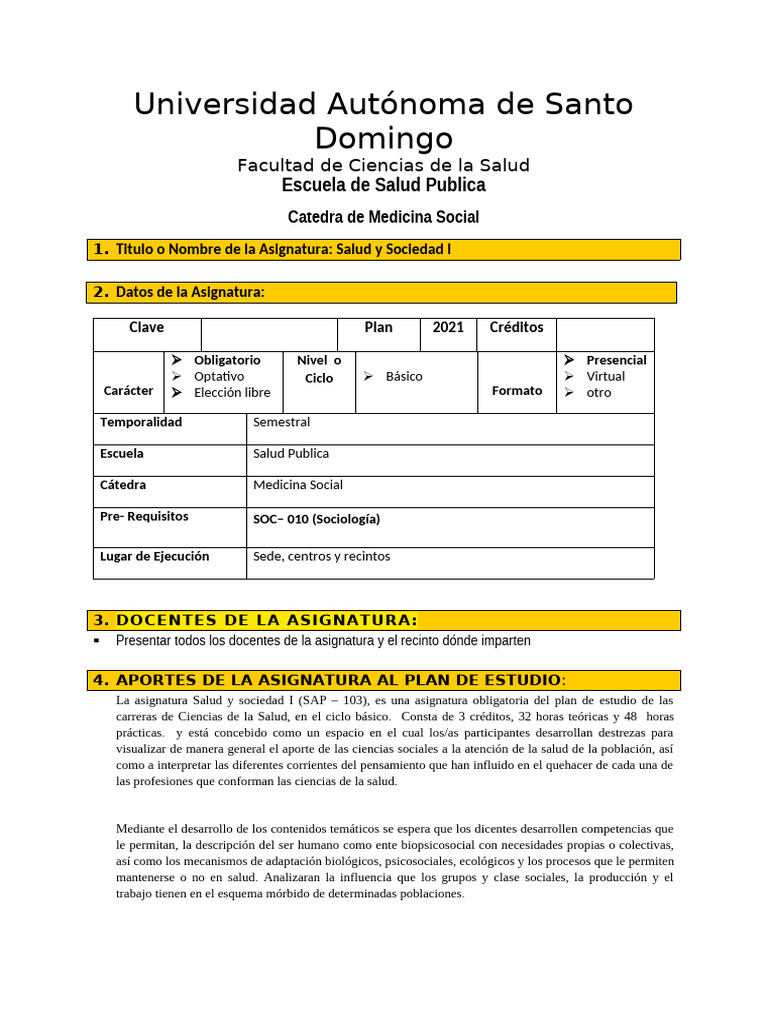 Universidad Autónoma de Santo Domingo
Facultad de Ciencias de la Salud
Escuela de Salud Publica

Catedra de Medicina Social

1. Titulo o Nombre de la Asignatura: Salud y Sociedad I

2. Datos de la Asignatura:

| Clave | | Plan | 2021 | Créditos | |
|---|---|---|---|---|---|
| Carácter | ➢ Obligatorio ➢ Optativo ➢ Elección libre | Nivel o Ciclo | ➢ Básico | Formato | ➢ Presencial ➢ Virtual ➢ otro |

| Temporalidad | Semestral |
|---|---|
| Escuela | Salud Publica |
| Cátedra | Medicina Social |
| Pre- Requisitos | SOC– 010 (Sociología) |
| Lugar de Ejecución | Sede, centros y recintos |

3. DOCENTES DE LA ASIGNATURA:
▪ Presentar todos los docentes de la asignatura y el recinto dónde imparten

4. APORTES DE LA ASIGNATURA AL PLAN DE ESTUDIO:
La asignatura Salud y sociedad I (SAP – 103), es una asignatura obligatoria del plan de estudio de las carreras de Ciencias de la Salud, en el ciclo básico. Consta de 3 créditos, 32 horas teóricas y 48 horas prácticas. y está concebido como un espacio en el cual los/as participantes desarrollan destrezas para visualizar de manera general el aporte de las ciencias sociales a la atención de la salud de la población, así como a interpretar las diferentes corrientes del pensamiento que han influido en el quehacer de cada una de las profesiones que conforman las ciencias de la salud.

Mediante el desarrollo de los contenidos temáticos se espera que los dicentes desarrollen competencias que le permitan, la descripción del ser humano como ente biopsicosocial con necesidades propias o colectivas, así como los mecanismos de adaptación biológicos, psicosociales, ecológicos y los procesos que le permiten mantenerse o no en salud. Analizaran la influencia que los grupos y clase sociales, la producción y el trabajo tienen en el esquema mórbido de determinadas poblaciones.